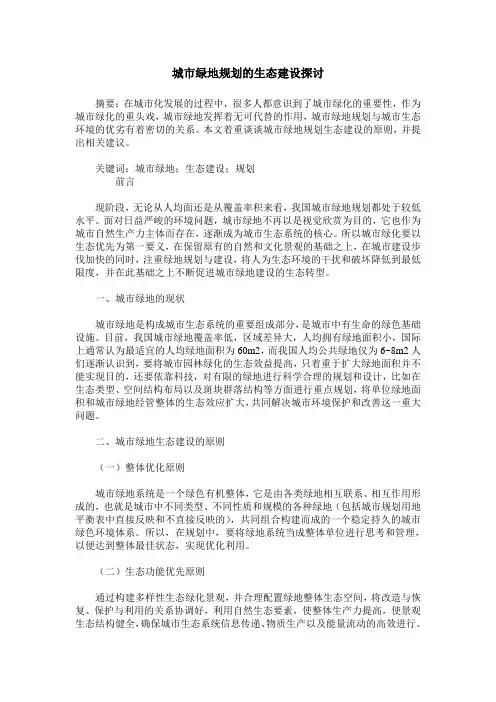 城市绿地规划的生态建设探讨

摘要：在城市化发展的过程中，很多人都意识到了城市绿化的重要性，作为城市绿化的重头戏，城市绿地发挥着无可代替的作用，城市绿地规划与城市生态环境的优劣有着密切的关系。本文着重谈谈城市绿地规划生态建设的原则，并提出相关建议。

关键词：城市绿地；生态建设；规划
前言

现阶段，无论从人均面还是从覆盖率积来看，我国城市绿地规划都处于较低水平。面对日益严峻的环境问题，城市绿地不再以是视觉欣赏为目的，它也作为城市自然生产力主体而存在，逐渐成为城市生态系统的核心。所以城市绿化要以生态优先为第一要义，在保留原有的自然和文化景观的基础之上，在城市建设步伐加快的同时，注重绿地规划与建设，将人为生态环境的干扰和破坏降低到最低限度，并在此基础之上不断促进城市绿地建设的生态转型。

一、城市绿地的现状

城市绿地是构成城市生态系统的重要组成部分，是城市中有生命的绿色基础设施。目前，我国城市绿地覆盖率低，区域差异大，人均拥有绿地面积小，国际上通常认为最适宜的人均绿地面积为 60m2，而我国人均公共绿地仅为 6-8m2 人们逐渐认识到，要将城市园林绿化的生态效益提高，只着重于扩大绿地面积并不能实现目的，还要依靠科技，对有限的绿地进行科学合理的规划和设计，比如在生态类型、空间结构布局以及斑块群落结构等方面进行重点规划，将单位绿地面积和城市绿地经管整体的生态效应扩大，共同解决城市环境保护和改善这一重大问题。

二、城市绿地生态建设的原则

（一）整体优化原则

城市绿地系统是一个绿色有机整体，它是由各类绿地相互联系、相互作用形成的，也就是城市中不同类型、不同性质和规模的各种绿地（包括城市规划用地平衡表中直接反映和不直接反映的），共同组合构建而成的一个稳定持久的城市绿色环境体系。所以，在规划中，要将绿地系统当成整体单位进行思考和管理，以便达到整体最佳状态，实现优化利用。

（二）生态功能优先原则

通过构建多样性生态绿化景观，并合理配置绿地整体生态空间，将改造与恢复、保护与利用的关系协调好，利用自然生态要素，使整体生产力提高，使景观生态结构健全，确保城市生态系统信息传递、物质生产以及能量流动的高效进行。